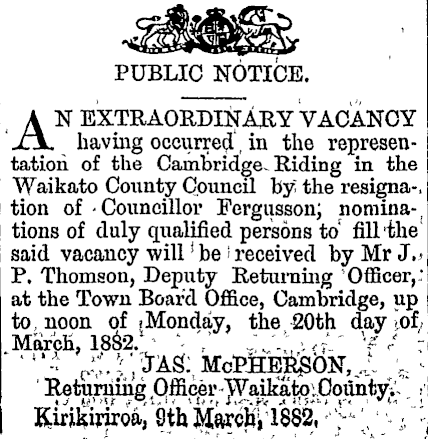 PUBLIC NOTICE.

AN EXTRAORDINARY VACANCY having occurred in the representation of the Cambridge Riding in the Waikato County Council by the resignation of Councillor Fergusson, nominations of duly qualified persons to fill the said vacancy will be received by Mr J. P. Thomson, Deputy Returning Officer, at the Town Board Office, Cambridge, up to noon of Monday, the 20th day of March, 1882.

JAS. McPHERSON,
Returning Officer Waikato County.
Kirikiriroa, 9th March, 1882.